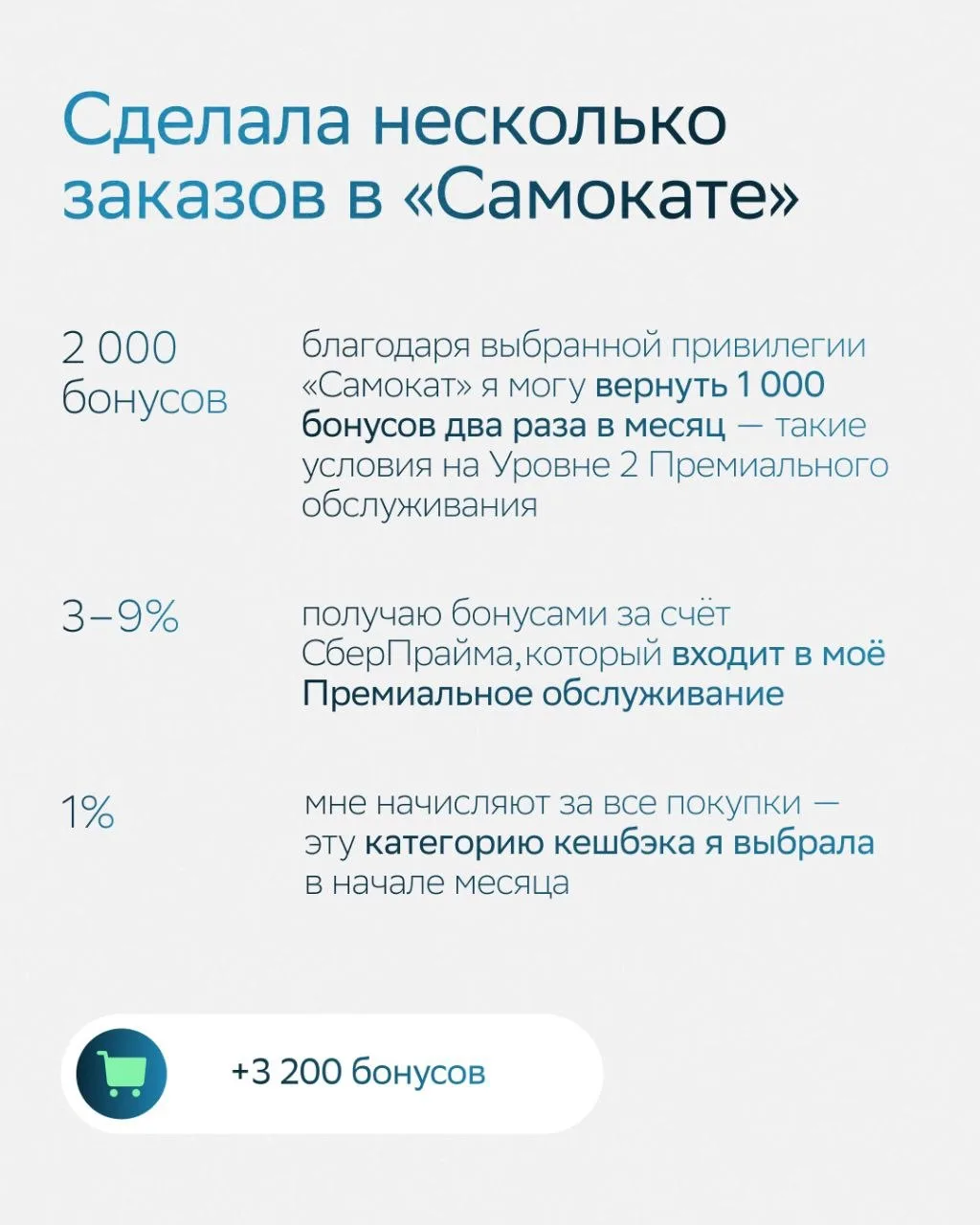 Сделала несколько заказов в «Самокате»

2 000 бонусов

благодаря выбранной привилегии «Самокат» я могу вернуть 1 000 бонусов два раза в месяц — такие условия на Уровне 2 Премиального обслуживания

3–9%

получаю бонусами за счёт СберПрайма,который входит в моё Премиальное обслуживание

1%

мне начисляют за все покупки — эту категорию кешбэка я выбрала в начале месяца

+3 200 бонусов